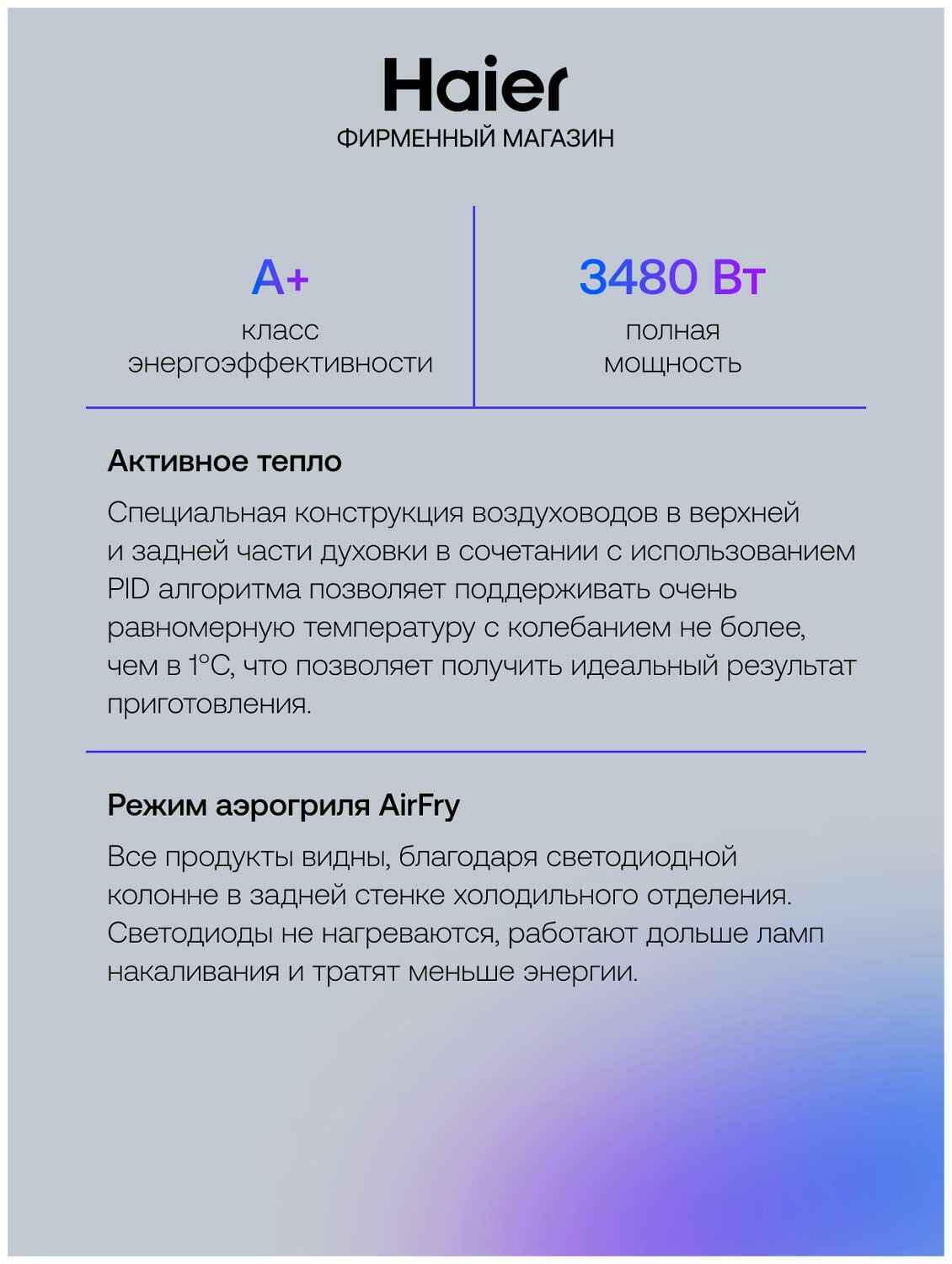 Haier
ФИРМЕННЫЙ МАГАЗИН

A+
класс энергоэффективности

3480 Вт
полная мощность

Активное тепло

Специальная конструкция воздуховодов в верхней и задней части духовки в сочетании с использованием PID алгоритма позволяет поддерживать очень равномерную температуру с колебанием не более, чем в 1°C, что позволяет получить идеальный результат приготовления.

Режим аэрогриля AirFry

Все продукты видны, благодаря светодиодной колонне в задней стенке холодильного отделения. Светодиоды не нагреваются, работают дольше ламп накаливания и тратят меньше энергии.